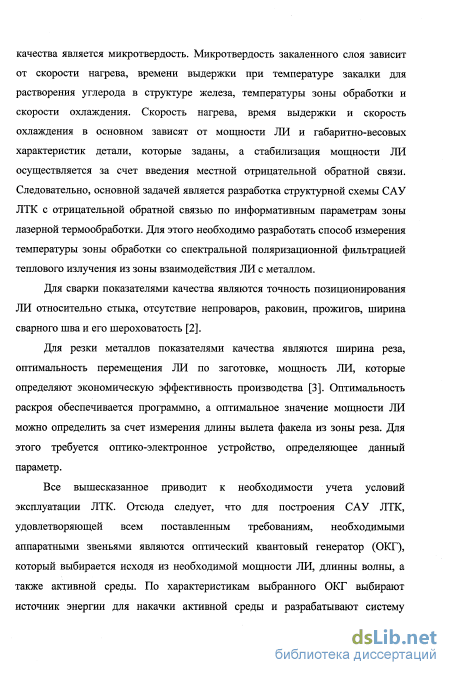 качества является микротвердость. Микротвердость закаленного слоя зависит от скорости нагрева, времени выдержки при температуре закалки для растворения углерода в структуре железа, температуры зоны обработки и скорости охлаждения. Скорость нагрева, время выдержки и скорость охлаждения в основном зависят от мощности ЛИ и габаритно-весовых характеристик детали, которые заданы, а стабилизация мощности ЛИ осуществляется за счет введения местной отрицательной обратной связи. Следовательно, основной задачей является разработка структурной схемы САУ ЛТК с отрицательной обратной связью по информативным параметрам зоны лазерной термообработки. Для этого необходимо разработать способ измерения температуры зоны обработки со спектральной поляризационной фильтрацией теплового излучения из зоны взаимодействия ЛИ с металлом.

Для сварки показателями качества являются точность позиционирования ЛИ относительно стыка, отсутствие непроваров, раковин, прожигов, ширина сварного шва и его шероховатость [2].

Для резки металлов показателями качества являются ширина реза, оптимальность перемещения ЛИ по заготовке, мощность ЛИ, которые определяют экономическую эффективность производства [3]. Оптимальность раскроя обеспечивается программно, а оптимальное значение мощности ЛИ можно определить за счет измерения длины вылета факела из зоны реза. Для этого требуется оптико-электронное устройство, определяющее данный параметр.

Все вышесказанное приводит к необходимости учета условий эксплуатации ЛТК. Отсюда следует, что для построения САУ ЛТК, удовлетворяющей всем поставленным требованиям, необходимыми аппаратными звеньями являются оптический квантовый генератор (ОКГ), который выбирается исходя из необходимой мощности ЛИ, длинны волны, а также активной среды. По характеристикам выбранного ОКГ выбирают источник энергии для накачки активной среды и разрабатывают систему

dsLib.net
библиотека диссертаций